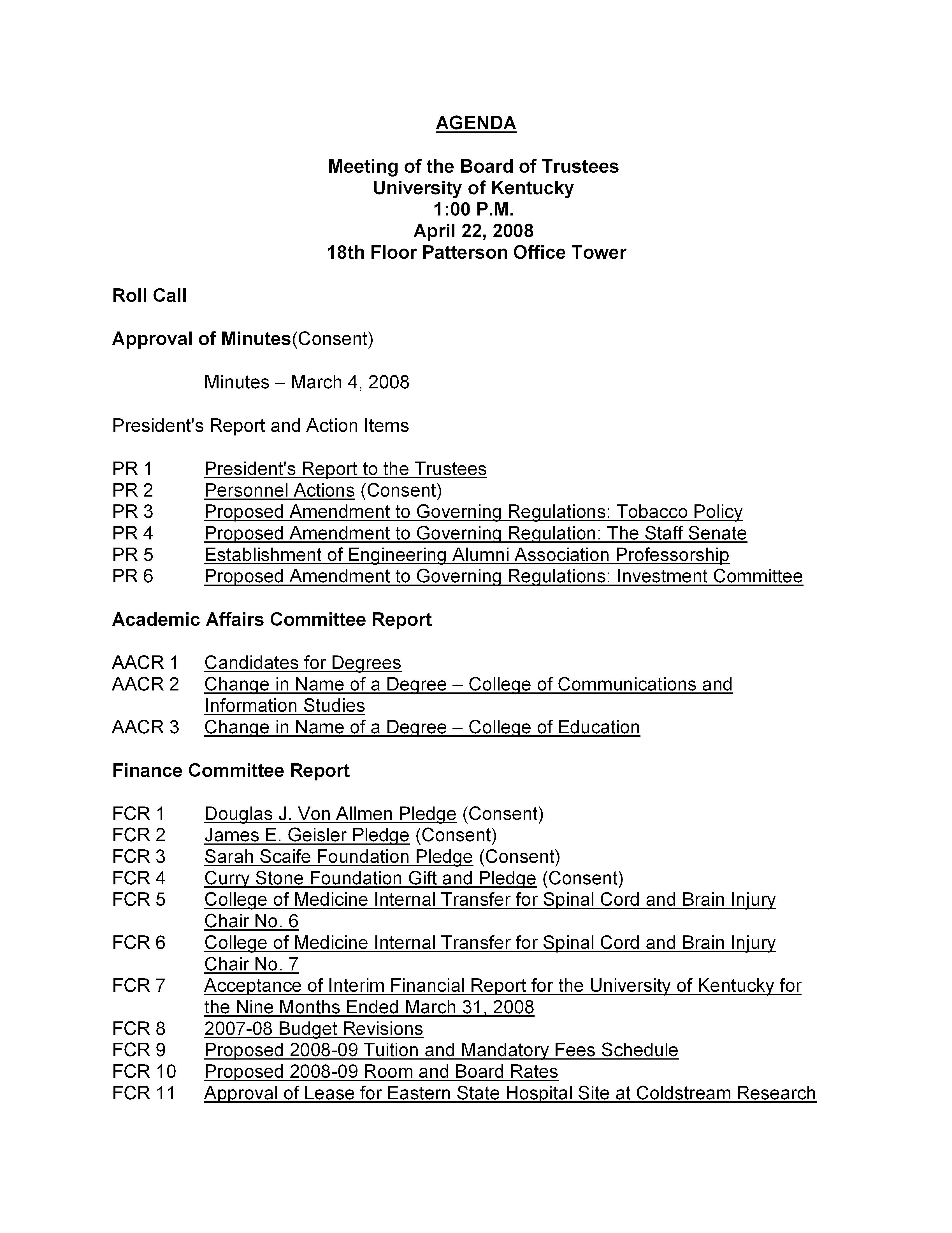 AGENDA

Meeting of the Board of Trustees
University of Kentucky
1:00 P.M.
April 22, 2008
18th Floor Patterson Office Tower

Roll Call

Approval of Minutes(Consent)

Minutes – March 4, 2008

President's Report and Action Items

PR 1 President's Report to the Trustees
PR 2 Personnel Actions (Consent)
PR 3 Proposed Amendment to Governing Regulations: Tobacco Policy
PR 4 Proposed Amendment to Governing Regulation: The Staff Senate
PR 5 Establishment of Engineering Alumni Association Professorship
PR 6 Proposed Amendment to Governing Regulations: Investment Committee

Academic Affairs Committee Report

AACR 1 Candidates for Degrees
AACR 2 Change in Name of a Degree – College of Communications and Information Studies
AACR 3 Change in Name of a Degree – College of Education

Finance Committee Report

FCR 1 Douglas J. Von Allmen Pledge (Consent)
FCR 2 James E. Geisler Pledge (Consent)
FCR 3 Sarah Scaife Foundation Pledge (Consent)
FCR 4 Curry Stone Foundation Gift and Pledge (Consent)
FCR 5 College of Medicine Internal Transfer for Spinal Cord and Brain Injury Chair No. 6
FCR 6 College of Medicine Internal Transfer for Spinal Cord and Brain Injury Chair No. 7
FCR 7 Acceptance of Interim Financial Report for the University of Kentucky for the Nine Months Ended March 31, 2008
FCR 8 2007-08 Budget Revisions
FCR 9 Proposed 2008-09 Tuition and Mandatory Fees Schedule
FCR 10 Proposed 2008-09 Room and Board Rates
FCR 11 Approval of Lease for Eastern State Hospital Site at Coldstream Research